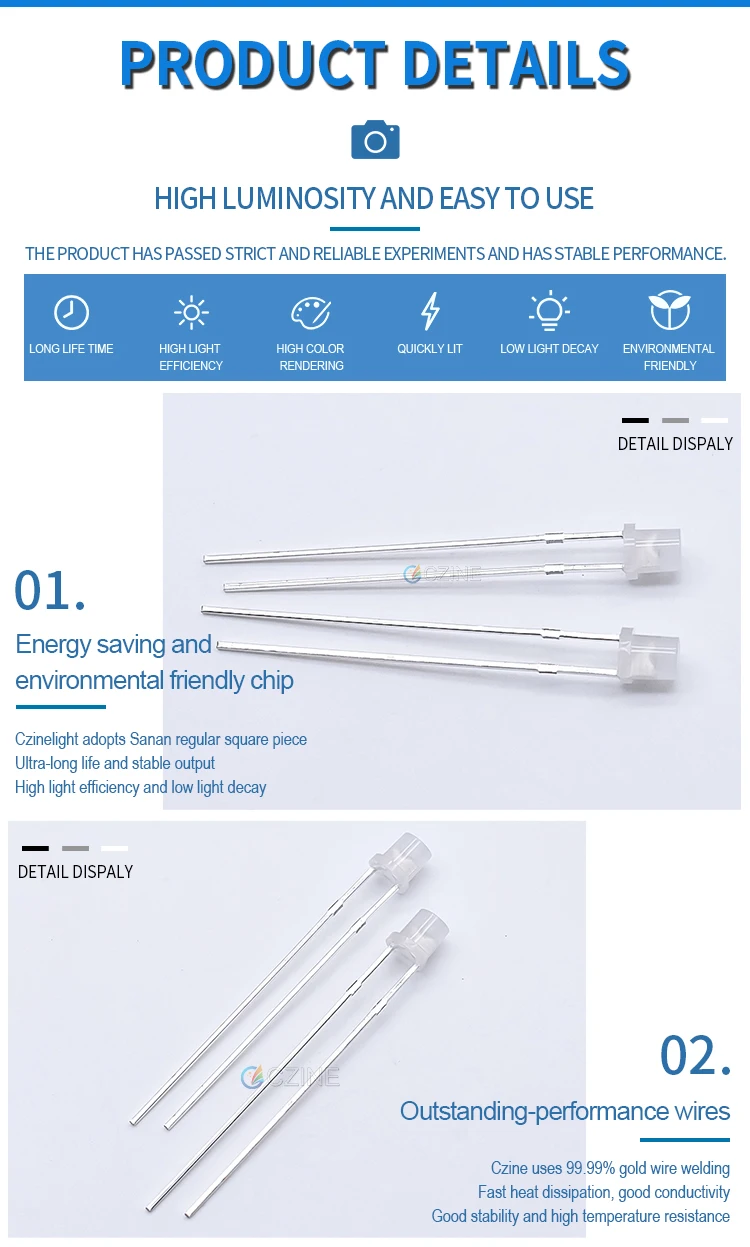 PRODUCT DETAILS

HIGH LUMINOSITY AND EASY TO USE

THE PRODUCT HAS PASSED STRICT AND RELIABLE EXPERIMENTS AND HAS STABLE PERFORMANCE.

LONG LIFE TIME

HIGH LIGHT EFFICIENCY

HIGH COLOR RENDERING

QUICKLY LIT

LOW LIGHT DECAY

ENVIRONMENTAL FRIENDLY

DETAIL DISPALY

CZINE

01.

Energy saving and environmental friendly chip

Czinelight adopts Sanan regular square piece
Ultra-long life and stable output
High light efficiency and low light decay

DETAIL DISPALY

CZINE

02.

Outstanding-performance wires

Czine uses 99.99% gold wire welding
Fast heat dissipation, good conductivity
Good stability and high temperature resistance